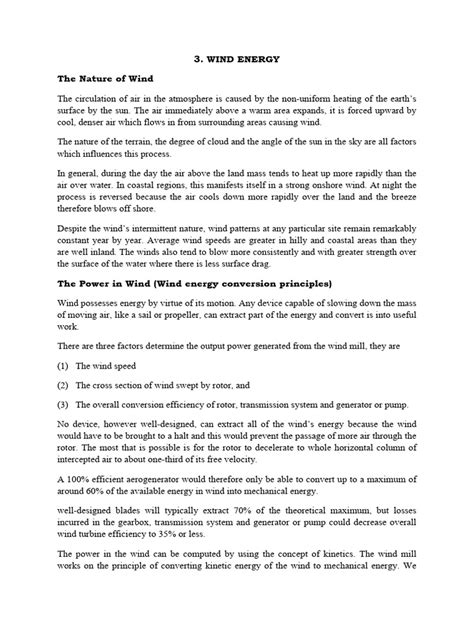 3. WIND ENERGY

The Nature of Wind

The circulation of air in the atmosphere is caused by the non-uniform heating of the earth's surface by the sun. The air immediately above a warm area expands, it is forced upward by cool, denser air which flows in from surrounding areas causing wind.

The nature of the terrain, the degree of cloud and the angle of the sun in the sky are all factors which influences this process.

In general, during the day the air above the land mass tends to heat up more rapidly than the air over water. In coastal regions, this manifests itself in a strong onshore wind. At night the process is reversed because the air cools down more rapidly over the land and the breeze therefore blows off shore.

Despite the wind's intermittent nature, wind patterns at any particular site remain remarkably constant year by year. Average wind speeds are greater in hilly and coastal areas than they are well inland. The winds also tend to blow more consistently and with greater strength over the surface of the water where there is less surface drag.

The Power in Wind (Wind energy conversion principles)

Wind possesses energy by virtue of its motion. Any device capable of slowing down the mass of moving air, like a sail or propeller, can extract part of the energy and convert is into useful work.

There are three factors determine the output power generated from the wind mill, they are

(1) The wind speed

(2) The cross section of wind swept by rotor, and

(3) The overall conversion efficiency of rotor, transmission system and generator or pump.

No device, however well-designed, can extract all of the wind's energy because the wind would have to be brought to a halt and this would prevent the passage of more air through the rotor. The most that is possible is for the rotor to decelerate to whole horizontal column of intercepted air to about one-third of its free velocity.

A 100% efficient aerogenerator would therefore only be able to convert up to a maximum of around 60% of the available energy in wind into mechanical energy.

well-designed blades will typically extract 70% of the theoretical maximum, but losses incurred in the gearbox, transmission system and generator or pump could decrease overall wind turbine efficiency to 35% or less.

The power in the wind can be computed by using the concept of kinetics. The wind mill works on the principle of converting kinetic energy of the wind to mechanical energy. We